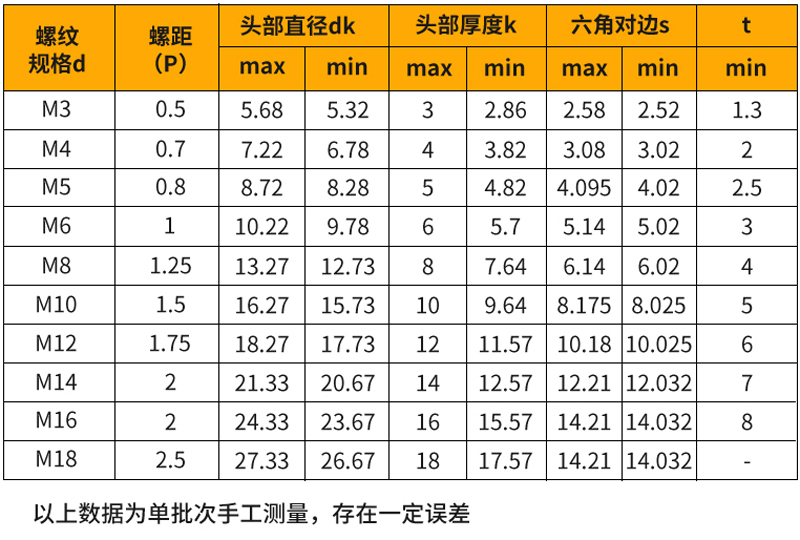 | 螺纹规格d | 螺距(P) | 头部直径dk | | 头部厚度k | | 六角对边s | | t |
|---|---|---|---|---|---|---|---|---|
| | | max | min | max | min | max | min | min |
| M3 | 0.5 | 5.68 | 5.32 | 3 | 2.86 | 2.58 | 2.52 | 1.3 |
| M4 | 0.7 | 7.22 | 6.78 | 4 | 3.82 | 3.08 | 3.02 | 2 |
| M5 | 0.8 | 8.72 | 8.28 | 5 | 4.82 | 4.095 | 4.02 | 2.5 |
| M6 | 1 | 10.22 | 9.78 | 6 | 5.7 | 5.14 | 5.02 | 3 |
| M8 | 1.25 | 13.27 | 12.73 | 8 | 7.64 | 6.14 | 6.02 | 4 |
| M10 | 1.5 | 16.27 | 15.73 | 10 | 9.64 | 8.175 | 8.025 | 5 |
| M12 | 1.75 | 18.27 | 17.73 | 12 | 11.57 | 10.18 | 10.025 | 6 |
| M14 | 2 | 21.33 | 20.67 | 14 | 12.57 | 12.21 | 12.032 | 7 |
| M16 | 2 | 24.33 | 23.67 | 16 | 15.57 | 14.21 | 14.032 | 8 |
| M18 | 2.5 | 27.33 | 26.67 | 18 | 17.57 | 14.21 | 14.032 | - |

以上数据为单批次手工测量，存在一定误差